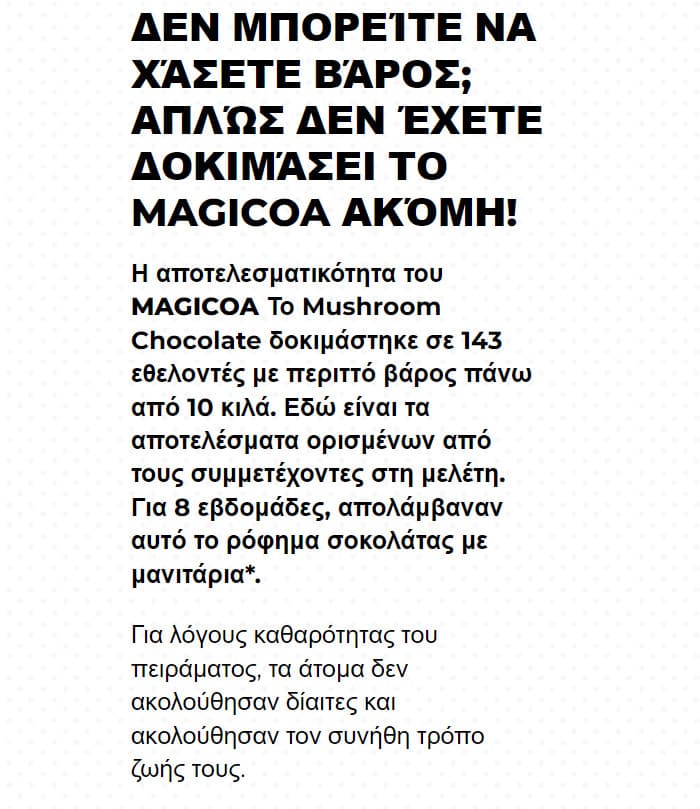 ΔΕΝ ΜΠΟΡΕΊΤΕ ΝΑ ΧΆΣΕΤΕ ΒΆΡΟΣ; ΑΠΛΏΣ ΔΕΝ ΈΧΕΤΕ ΔΟΚΙΜΆΣΕΙ ΤΟ MAGICOA ΑΚΌΜΗ!

Η αποτελεσματικότητα του MAGICOA To Mushroom Chocolate δοκιμάστηκε σε 143 εθελοντές με περιττό βάρος πάνω από 10 κιλά. Εδώ είναι τα αποτελέσματα ορισμένων από τους συμμετέχοντες στη μελέτη. Για 8 εβδομάδες, απολάμβαναν αυτό το ρόφημα σοκολάτας με μανιτάρια*.

Για λόγους καθαρότητας του πειράματος, τα άτομα δεν ακολούθησαν δίαιτες και ακολούθησαν τον συνήθη τρόπο ζωής τους.